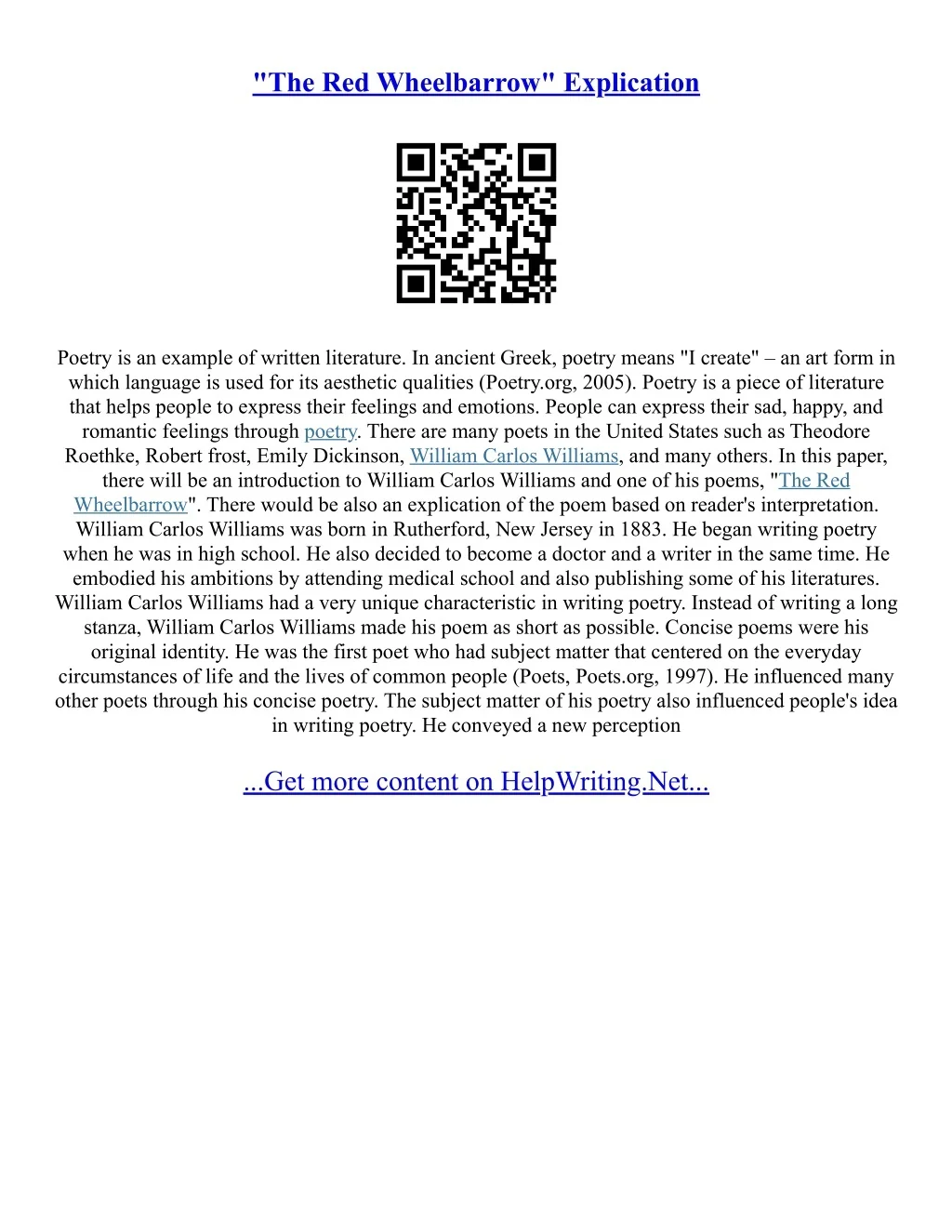 "The Red Wheelbarrow" Explication

Poetry is an example of written literature. In ancient Greek, poetry means "I create" – an art form in which language is used for its aesthetic qualities (Poetry.org, 2005). Poetry is a piece of literature that helps people to express their feelings and emotions. People can express their sad, happy, and romantic feelings through poetry. There are many poets in the United States such as Theodore Roethke, Robert frost, Emily Dickinson, William Carlos Williams, and many others. In this paper, there will be an introduction to William Carlos Williams and one of his poems, "The Red Wheelbarrow". There would be also an explication of the poem based on reader's interpretation. William Carlos Williams was born in Rutherford, New Jersey in 1883. He began writing poetry when he was in high school. He also decided to become a doctor and a writer in the same time. He embodied his ambitions by attending medical school and also publishing some of his literatures. William Carlos Williams had a very unique characteristic in writing poetry. Instead of writing a long stanza, William Carlos Williams made his poem as short as possible. Concise poems were his original identity. He was the first poet who had subject matter that centered on the everyday circumstances of life and the lives of common people (Poets, Poets.org, 1997). He influenced many other poets through his concise poetry. The subject matter of his poetry also influenced people's idea in writing poetry. He conveyed a new perception

...Get more content on HelpWriting.Net...